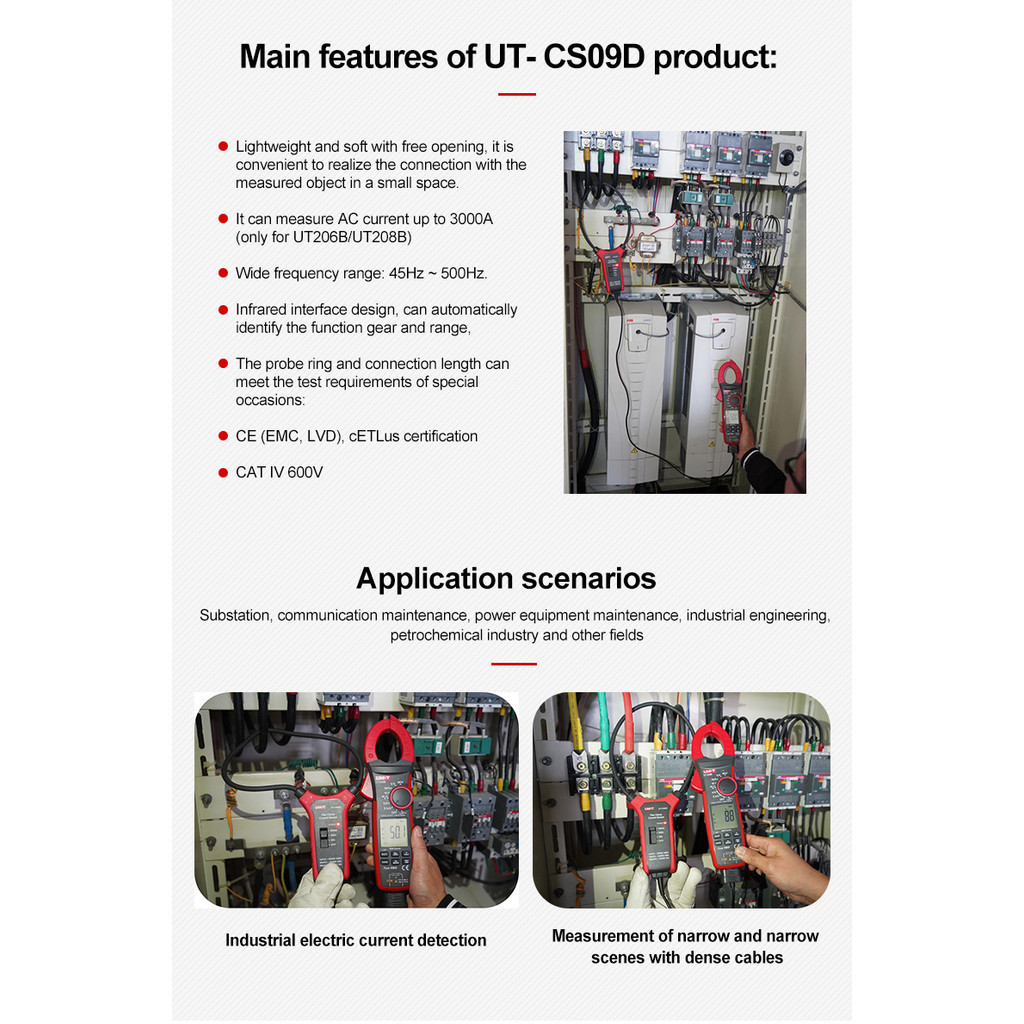 Main features of UT- CS09D product:

• Lightweight and soft with free opening, it is convenient to realize the connection with the measured object in a small space.

• It can measure AC current up to 3000A (only for UT206B/UT208B)

• Wide frequency range: 45Hz ~ 500Hz.

• Infrared interface design, can automatically identify the function gear and range,

• The probe ring and connection length can meet the test requirements of special occasions:

• CE (EMC, LVD), cETLus certification

• CAT IV 600V

Application scenarios

Substation, communication maintenance, power equipment maintenance, industrial engineering, petrochemical industry and other fields

Industrial electric current detection

Measurement of narrow and narrow scenes with dense cables